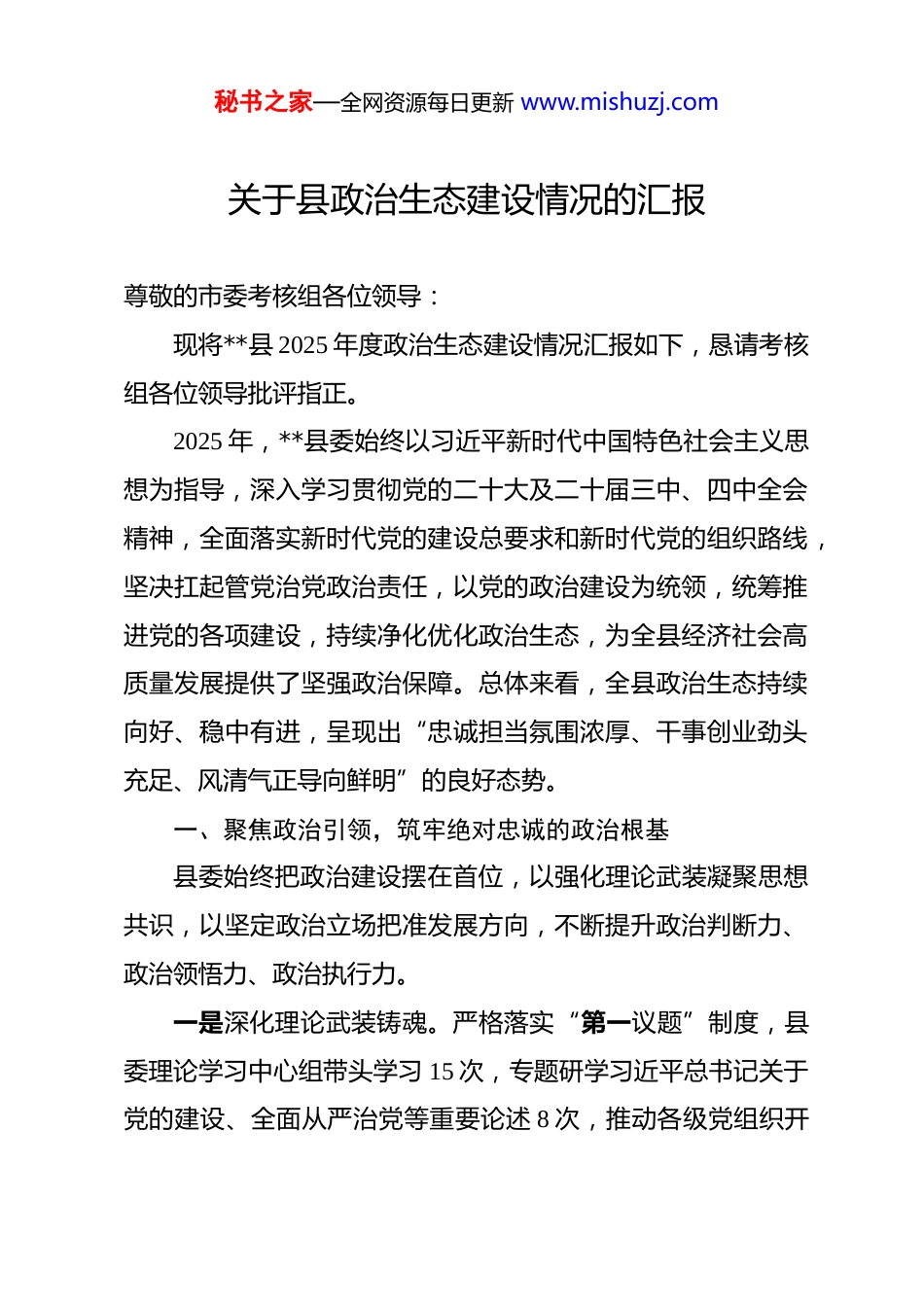 秘书之家—全网资源每日更新 www.mishuzj.com

关于县政治生态建设情况的汇报

尊敬的市委考核组各位领导：

现将**县 2025 年度政治生态建设情况汇报如下，恳请考核组各位领导批评指正。

2025 年，**县委始终以习近平新时代中国特色社会主义思想为指导，深入学习贯彻党的二十大及二十届三中、四中全会精神，全面落实新时代党的建设总要求和新时代党的组织路线，坚决扛起管党治党政治责任，以党的政治建设为统领，统筹推进党的各项建设，持续净化优化政治生态，为全县经济社会高质量发展提供了坚强政治保障。总体来看，全县政治生态持续向好、稳中有进，呈现出“忠诚担当氛围浓厚、干事创业劲头充足、风清气正导向鲜明”的良好态势。

一、聚焦政治引领，筑牢绝对忠诚的政治根基

县委始终把政治建设摆在首位，以强化理论武装凝聚思想共识，以坚定政治立场把准发展方向，不断提升政治判断力、政治领悟力、政治执行力。

一是深化理论武装铸魂。严格落实“第一议题”制度，县委理论学习中心组带头学习 15 次，专题研学习近平总书记关于党的建设、全面从严治党等重要论述 8 次，推动各级党组织开